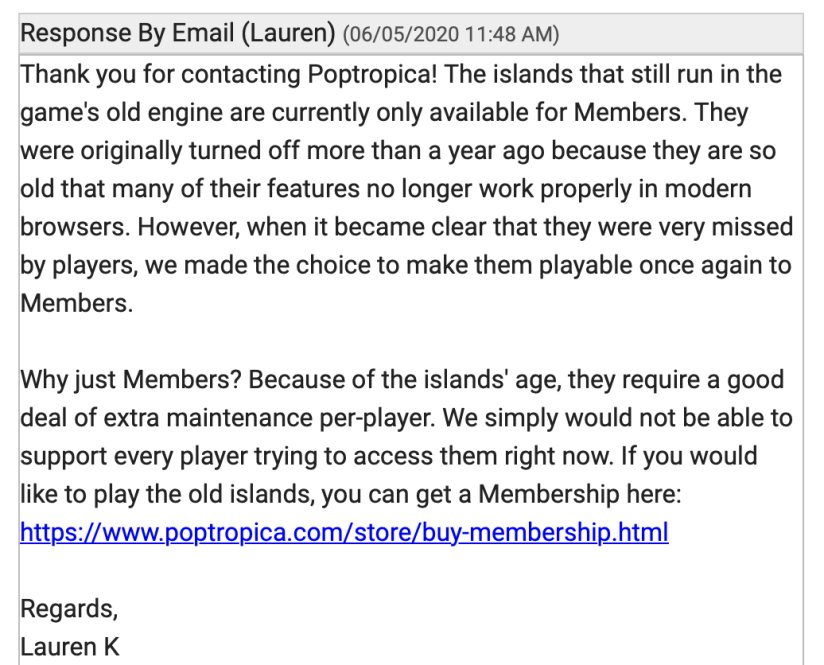 Response By Email (Lauren) (06/05/2020 11:48 AM)

Thank you for contacting Poptropica! The islands that still run in the game's old engine are currently only available for Members. They were originally turned off more than a year ago because they are so old that many of their features no longer work properly in modern browsers. However, when it became clear that they were very missed by players, we made the choice to make them playable once again to Members.

Why just Members? Because of the islands' age, they require a good deal of extra maintenance per-player. We simply would not be able to support every player trying to access them right now. If you would like to play the old islands, you can get a Membership here: https://www.poptropica.com/store/buy-membership.html

Regards,
Lauren K